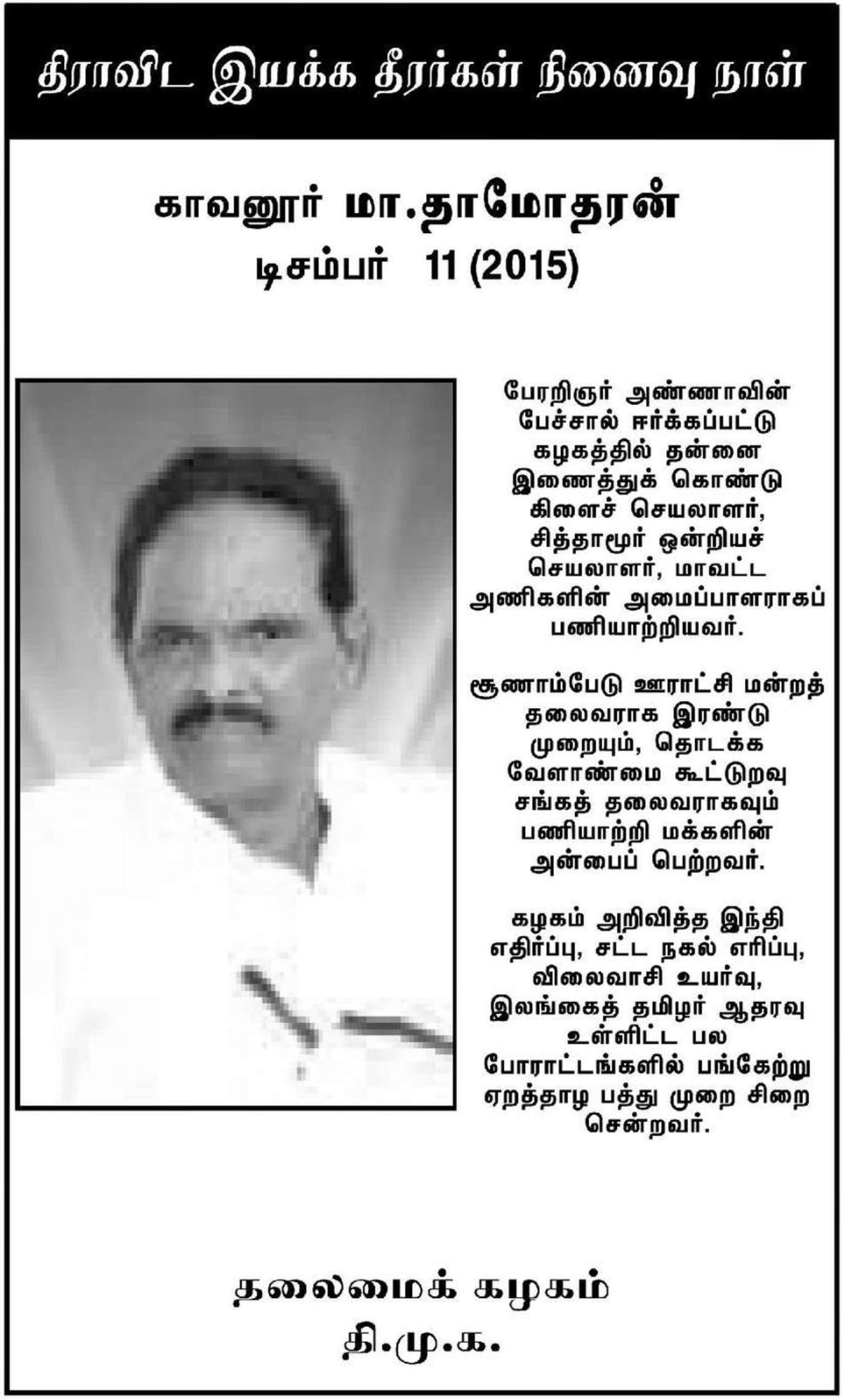 திராவிட இயக்க தீரர்கள் நினைவு நாள்

காவனூர் மா.தாமோதரன்
டிசம்பர் 11 (2015)

பேரறிஞர் அண்ணாவின் பேச்சால் ஈர்க்கப்பட்டு கழகத்தில் தன்னை இணைத்துக் கொண்டு கிளைச் செயலாளர், சித்தாமூர் ஒன்றியச் செயலாளர், மாவட்ட அணிகளின் அமைப்பாளராகப் பணியாற்றியவர்.

சூணாம்பேடு ஊராட்சி மன்றத் தலைவராக இரண்டு முறையும், தொடக்க வேளாண்மை கூட்டுறவு சங்கத் தலைவராகவும் பணியாற்றி மக்களின் அன்பைப் பெற்றவர்.

கழகம் அறிவித்த இந்தி எதிர்ப்பு, சட்ட நகல் எரிப்பு, விலைவாசி உயர்வு, இலங்கைத் தமிழர் ஆதரவு உள்ளிட்ட பல போராட்டங்களில் பங்கேற்று ஏறத்தாழ பத்து முறை சிறை சென்றவர்.

தலைமைக் கழகம்
தி.மு.க.